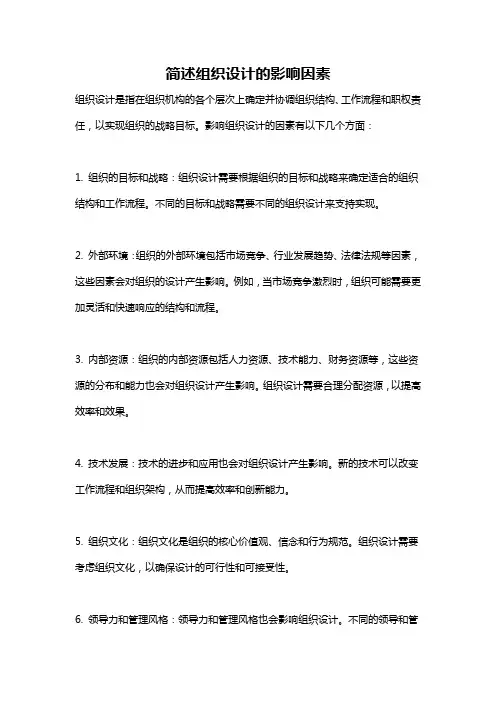 简述组织设计的影响因素

组织设计是指在组织机构的各个层次上确定并协调组织结构、工作流程和职权责任，以实现组织的战略目标。影响组织设计的因素有以下几个方面：

1. 组织的目标和战略：组织设计需要根据组织的目标和战略来确定适合的组织结构和工作流程。不同的目标和战略需要不同的组织设计来支持实现。

2. 外部环境：组织的外部环境包括市场竞争、行业发展趋势、法律法规等因素，这些因素会对组织的设计产生影响。例如，当市场竞争激烈时，组织可能需要更加灵活和快速响应的结构和流程。

3. 内部资源：组织的内部资源包括人力资源、技术能力、财务资源等，这些资源的分布和能力也会对组织设计产生影响。组织设计需要合理分配资源，以提高效率和效果。

4. 技术发展：技术的进步和应用也会对组织设计产生影响。新的技术可以改变工作流程和组织架构，从而提高效率和创新能力。

5. 组织文化：组织文化是组织的核心价值观、信念和行为规范。组织设计需要考虑组织文化，以确保设计的可行性和可接受性。

6. 领导力和管理风格：领导力和管理风格也会影响组织设计。不同的领导和管